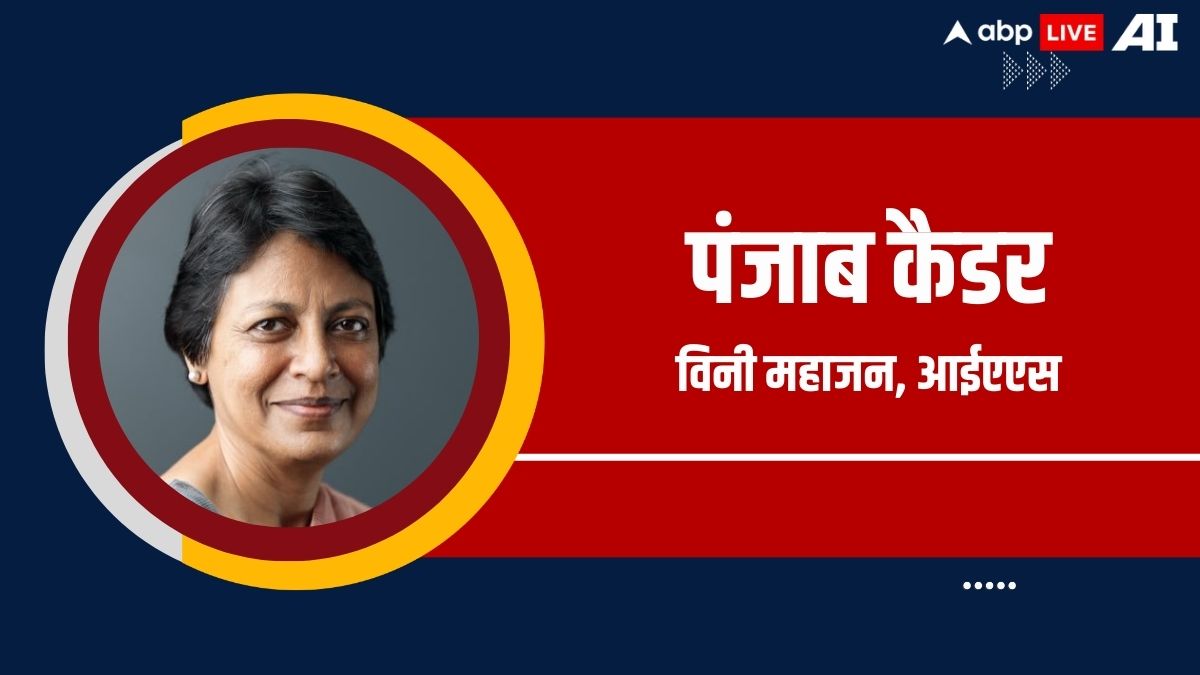 abp LIVE AI

पंजाब कैडर

विनी महाजन, आईएएस